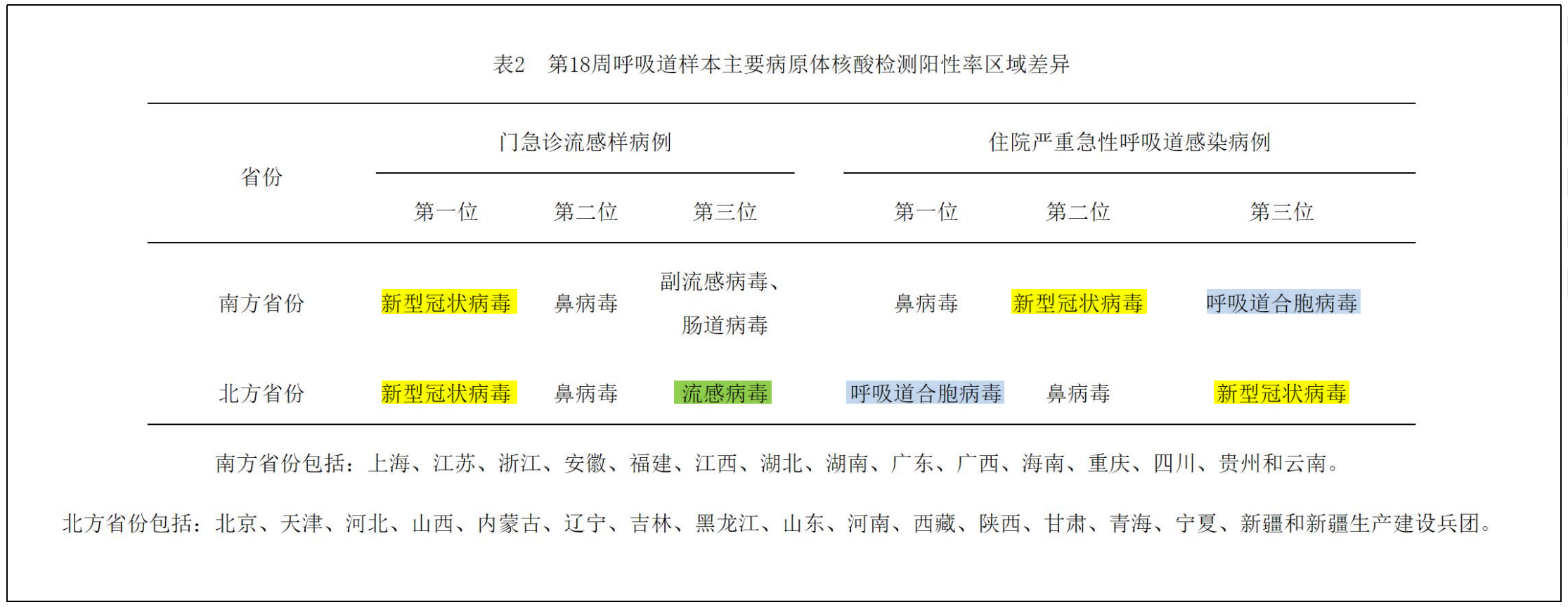 表2　第18周呼吸道样本主要病原体核酸检测阳性率区域差异

| 省份 | 门急诊流感样病例 第一位 | 门急诊流感样病例 第二位 | 门急诊流感样病例 第三位 | 住院严重急性呼吸道感染病例 第一位 | 住院严重急性呼吸道感染病例 第二位 | 住院严重急性呼吸道感染病例 第三位 |
|---|---|---|---|---|---|---|
| 南方省份 | 新型冠状病毒 | 鼻病毒 | 副流感病毒、肠道病毒 | 鼻病毒 | 新型冠状病毒 | 呼吸道合胞病毒 |
| 北方省份 | 新型冠状病毒 | 鼻病毒 | 流感病毒 | 呼吸道合胞病毒 | 鼻病毒 | 新型冠状病毒 |

南方省份包括：上海、江苏、浙江、安徽、福建、江西、湖北、湖南、广东、广西、海南、重庆、四川、贵州和云南。

北方省份包括：北京、天津、河北、山西、内蒙古、辽宁、吉林、黑龙江、山东、河南、西藏、陕西、甘肃、青海、宁夏、新疆和新疆生产建设兵团。